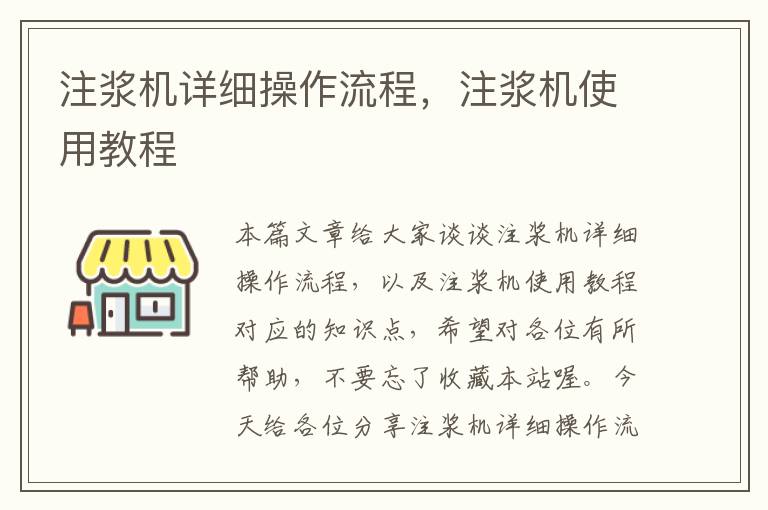 注浆机详细操作流程，注浆机使用教程

本篇文章给大家谈谈注浆机详细操作流程，以及注浆机使用教程对应的知识点，希望对各位有所帮助，不要忘了收藏本站喔。今天给各位分享注浆机详细操作流